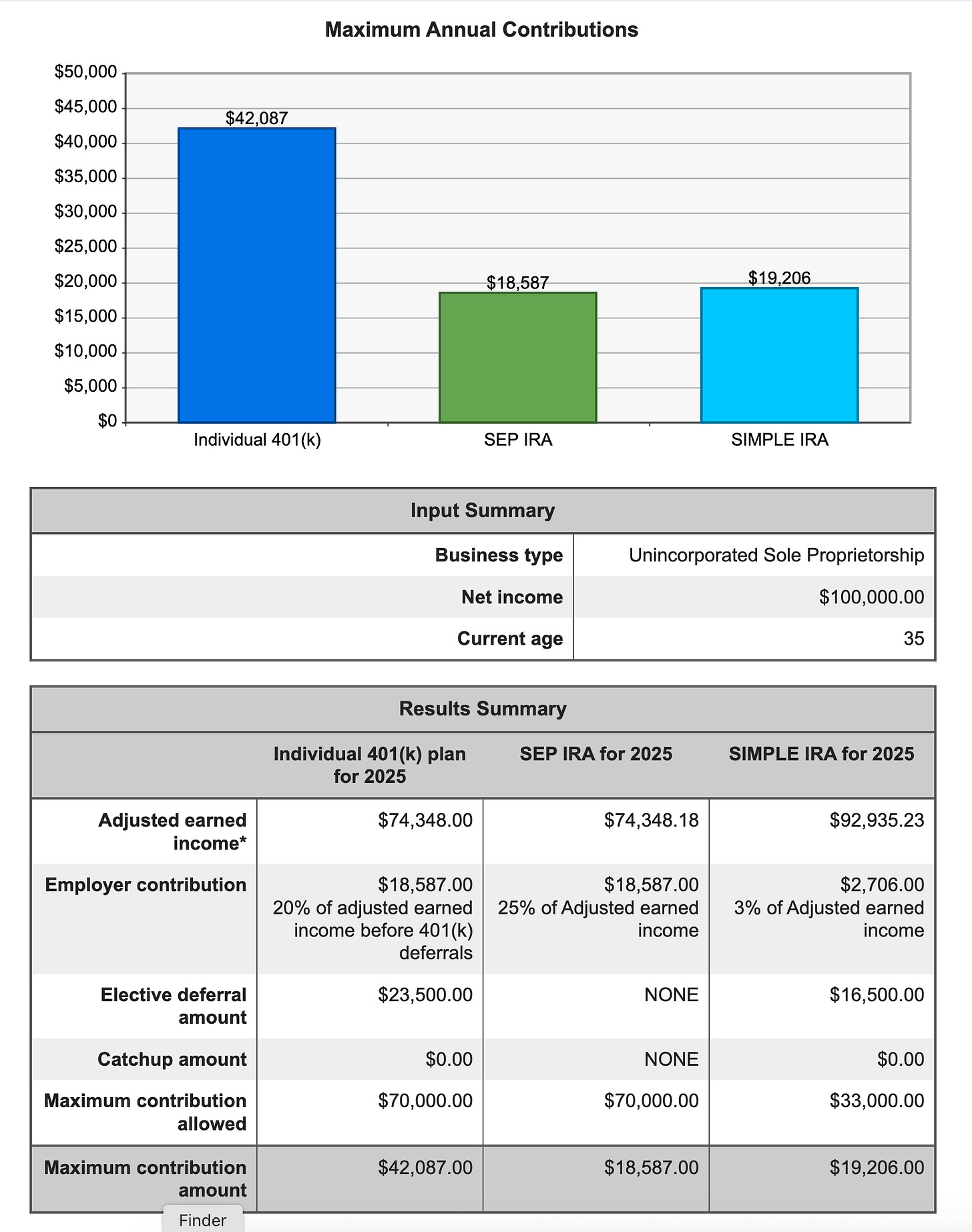 Maximum Annual Contributions

$50,000
$45,000
$40,000
$35,000
$30,000
$25,000
$20,000
$15,000
$10,000
$5,000
$0

$42,087
$18,587
$19,206

Individual 401(k)
SEP IRA
SIMPLE IRA

| Input Summary | |
|---|---|
| Business type | Unincorporated Sole Proprietorship |
| Net income | $100,000.00 |
| Current age | 35 |

Results Summary

| | Individual 401(k) plan for 2025 | SEP IRA for 2025 | SIMPLE IRA for 2025 |
|---|---|---|---|
| Adjusted earned income* | $74,348.00 | $74,348.18 | $92,935.23 |
| Employer contribution | $18,587.00 20% of adjusted earned income before 401(k) deferrals | $18,587.00 25% of Adjusted earned income | $2,706.00 3% of Adjusted earned income |
| Elective deferral amount | $23,500.00 | NONE | $16,500.00 |
| Catchup amount | $0.00 | NONE | $0.00 |
| Maximum contribution allowed | $70,000.00 | $70,000.00 | $33,000.00 |
| Maximum contribution amount | $42,087.00 | $18,587.00 | $19,206.00 |

Finder